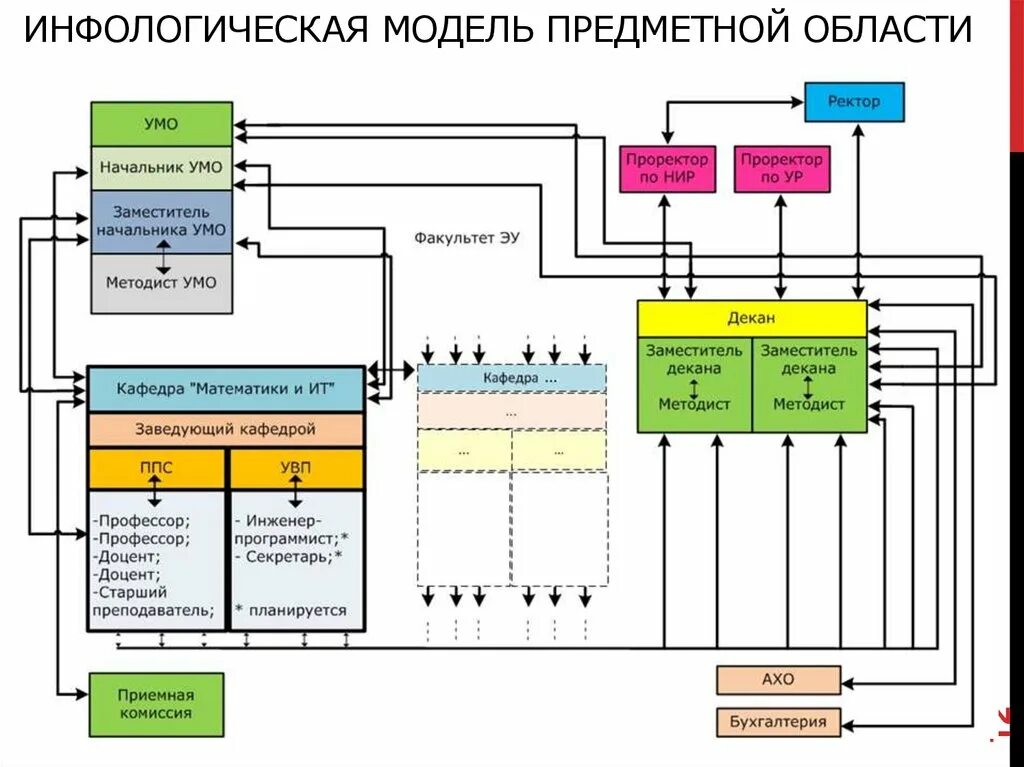 ИНФОЛОГИЧЕСКАЯ МОДЕЛЬ ПРЕДМЕТНОЙ ОБЛАСТИ

УМО
Начальник УМО
Заместитель начальника УМО
Методист УМО

Ректор
Проректор по НИР
Проректор по УР

Факультет ЭУ

Декан
Заместитель декана
Методист
Заместитель декана
Методист

Кафедра "Математики и ИТ"
Заведующий кафедрой
ППС
-Профессор;
-Профессор;
-Доцент;
-Доцент;
-Старший преподаватель;
УВП
- Инженер-программист;*
- Секретарь;*
* планируется

Кафедра ...
...
...
...

Приемная комиссия

АХО
Бухгалтерия